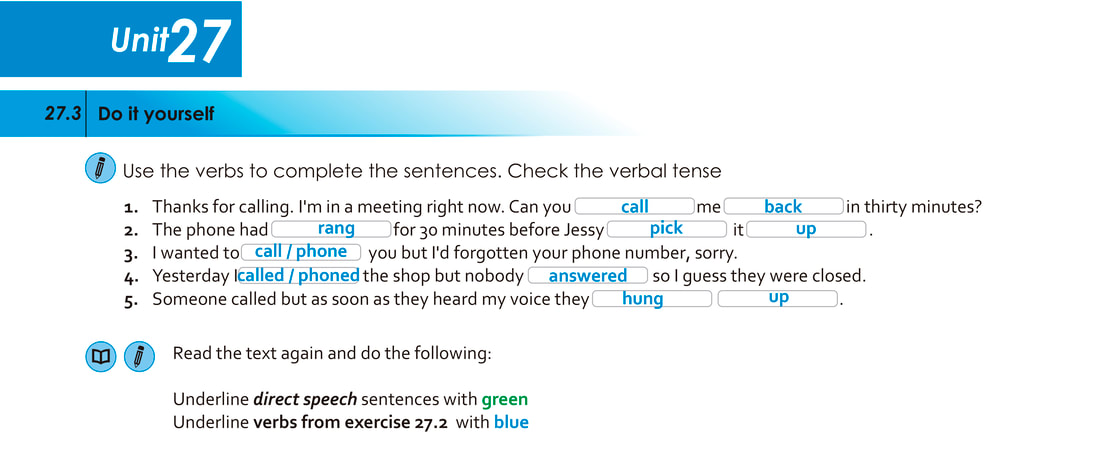 Unit 27

27.3 Do it yourself

Use the verbs to complete the sentences. Check the verbal tense

1. Thanks for calling. I'm in a meeting right now. Can you call me back in thirty minutes?
2. The phone had rang for 30 minutes before Jessy pick it up.
3. I wanted to call / phone you but I'd forgotten your phone number, sorry.
4. Yesterday I called / phoned the shop but nobody answered so I guess they were closed.
5. Someone called but as soon as they heard my voice they hung up.

Read the text again and do the following:

Underline ***direct speech*** sentences with **green**
Underline **verbs from exercise 27.2** with **blue**